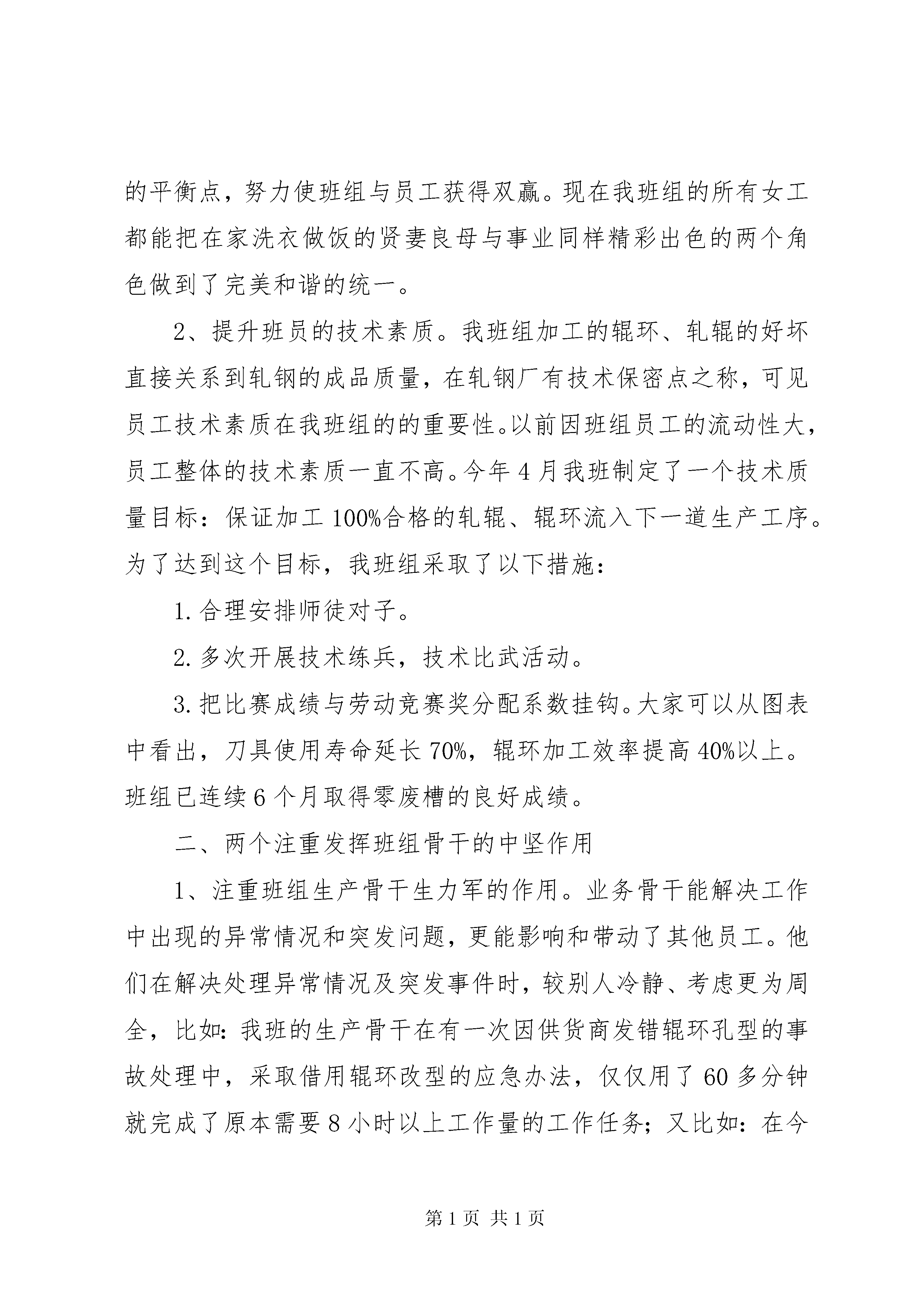 的平衡点，努力使班组与员工获得双赢。现在我班组的所有女工都能把在家洗衣做饭的贤妻良母与事业同样精彩出色的两个角色做到了完美和谐的统一。

2、提升班员的技术素质。我班组加工的辊环、轧辊的好坏直接关系到轧钢的成品质量，在轧钢厂有技术保密点之称，可见员工技术素质在我班组的的重要性。以前因班组员工的流动性大，员工整体的技术素质一直不高。今年4月我班制定了一个技术质量目标：保证加工100%合格的轧辊、辊环流入下一道生产工序。为了达到这个目标，我班组采取了以下措施：

1.合理安排师徒对子。

2.多次开展技术练兵，技术比武活动。

3.把比赛成绩与劳动竞赛奖分配系数挂钩。大家可以从图表中看出，刀具使用寿命延长70%，辊环加工效率提高40%以上。班组已连续6个月取得零废槽的良好成绩。

二、两个注重发挥班组骨干的中坚作用

1、注重班组生产骨干生力军的作用。业务骨干能解决工作中出现的异常情况和突发问题，更能影响和带动了其他员工。他们在解决处理异常情况及突发事件时，较别人冷静、考虑更为周全，比如：我班的生产骨干在有一次因供货商发错辊环孔型的事故处理中，采取借用辊环改型的应急办法，仅仅用了60多分钟就完成了原本需要8小时以上工作量的工作任务；又比如：在今

第1页 共1页